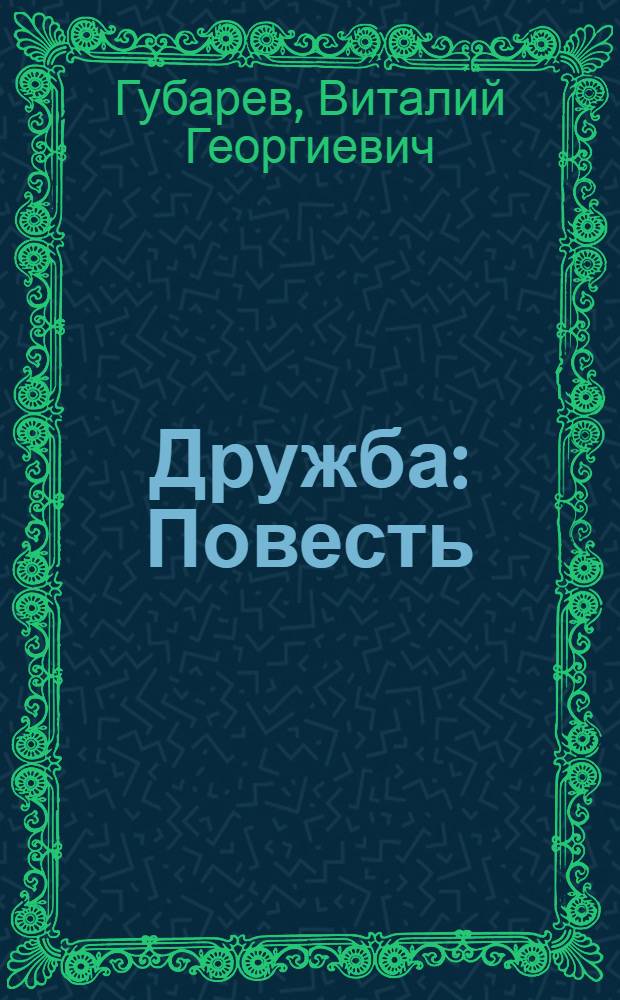 Губарев, Виталий Георгиевич

Дружба: Повесть